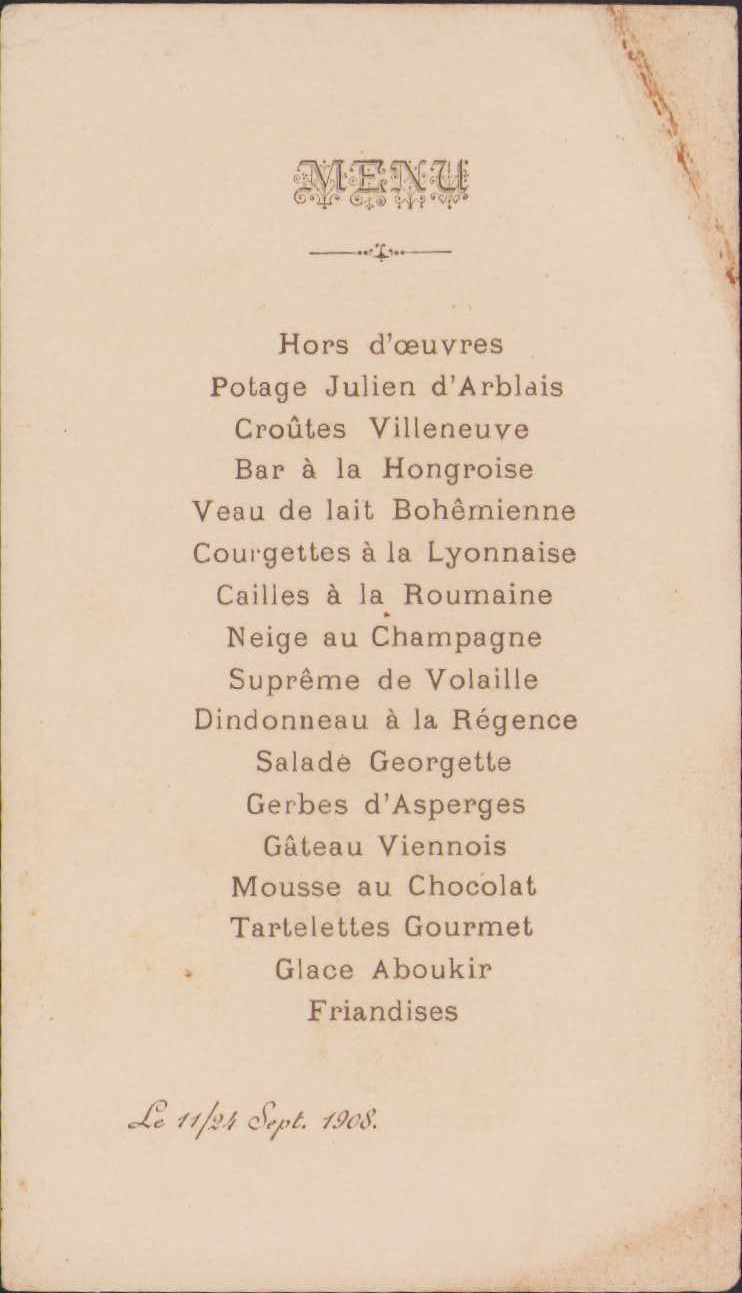 MENU

Hors d'œuvres
Potage Julien d'Arblais
Croûtes Villeneuve
Bar à la Hongroise
Veau de lait Bohêmienne
Courgettes à la Lyonnaise
Cailles à la Roumaine
Neige au Champagne
Suprême de Volaille
Dindonneau à la Régence
Salade Georgette
Gerbes d'Asperges
Gâteau Viennois
Mousse au Chocolat
Tartelettes Gourmet
Glace Aboukir
Friandises

Le 11/24 Sept. 1908.